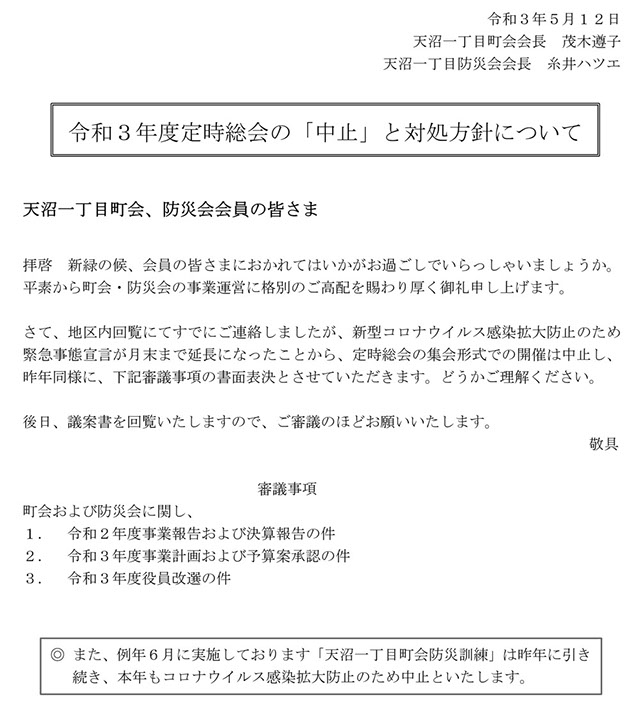 令和３年５月１２日
天沼一丁目町会会長　茂木遵子
天沼一丁目防災会会長　糸井ハツエ

令和３年度定時総会の「中止」と対処方針について

天沼一丁目町会、防災会会員の皆さま

拝啓　新緑の候、会員の皆さまにおかれてはいかがお過ごしでいらっしゃいましょうか。平素から町会・防災会の事業運営に格別のご高配を賜わり厚く御礼申し上げます。

さて、地区内回覧にてすでにご連絡しましたが、新型コロナウイルス感染拡大防止のため緊急事態宣言が月末まで延長になったことから、定時総会の集会形式での開催は中止し、昨年同様に、下記審議事項の書面表決とさせていただきます。どうかご理解ください。

後日、議案書を回覧いたしますので、ご審議のほどお願いいたします。
敬具

審議事項
町会および防災会に関し、
１．　令和２年度事業報告および決算報告の件
２．　令和３年度事業計画および予算案承認の件
３．　令和３年度役員改選の件

◎　また、例年６月に実施しております「天沼一丁目町会防災訓練」は昨年に引き続き、本年もコロナウイルス感染拡大防止のため中止といたします。